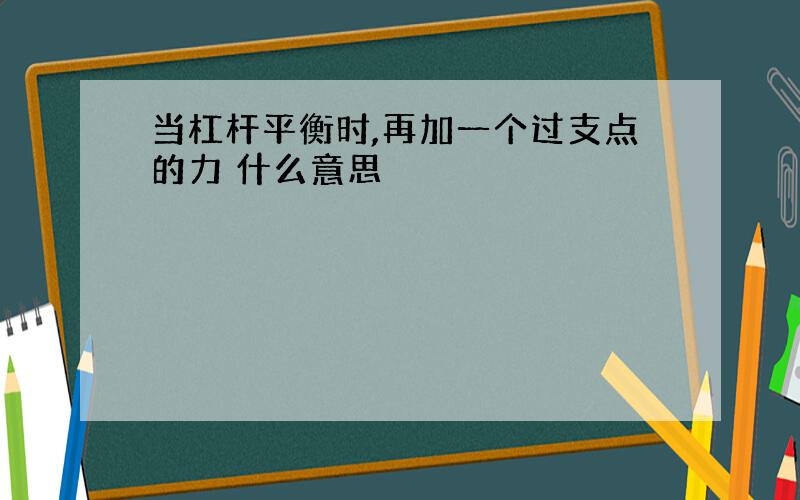 当杠杆平衡时,再加一个过支点的力 什么意思